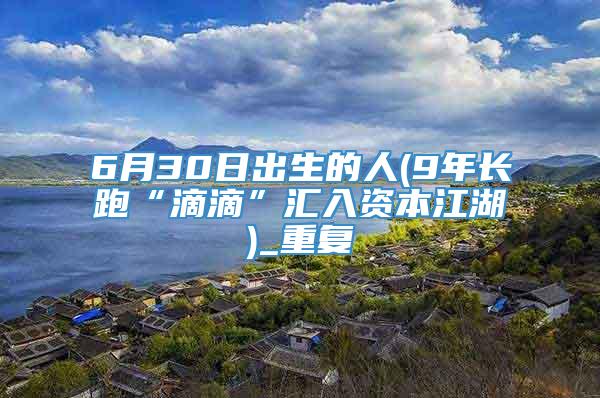 6月30日出生的人(9年长跑“滴滴”汇入资本江湖)_重复